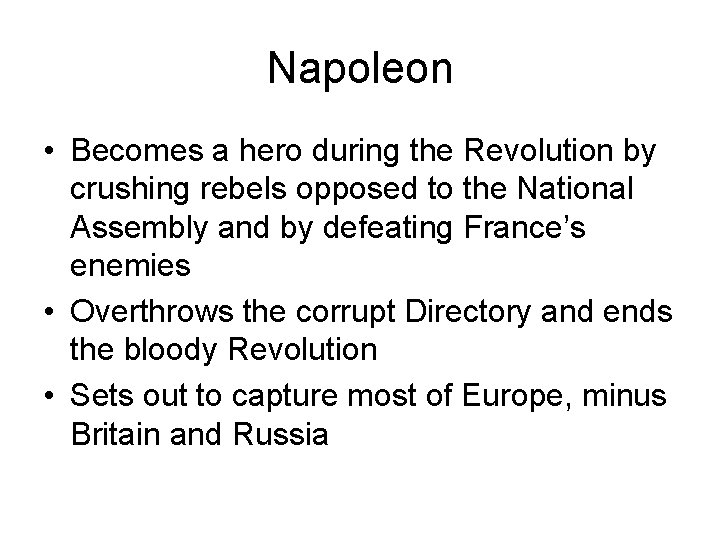 Napoleon

• Becomes a hero during the Revolution by crushing rebels opposed to the National Assembly and by defeating France's enemies
• Overthrows the corrupt Directory and ends the bloody Revolution
• Sets out to capture most of Europe, minus Britain and Russia